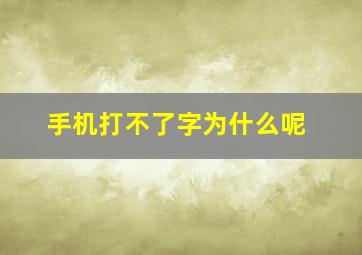 手机打不了字为什么呢